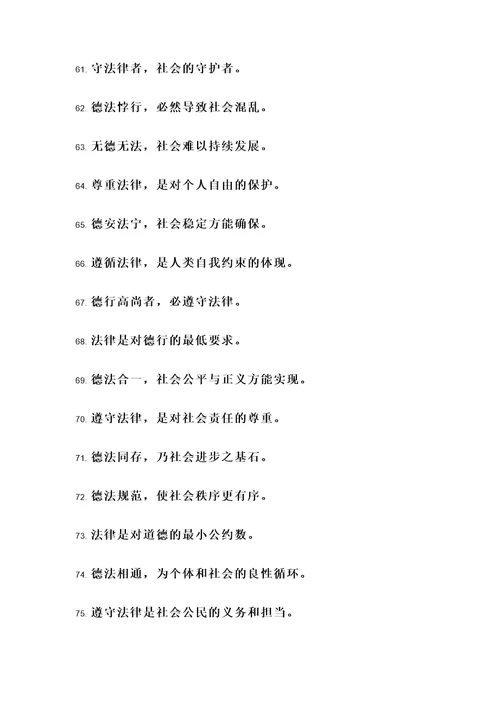 61. 守法律者，社会的守护者。

62. 德法悖行，必然导致社会混乱。

63. 无德无法，社会难以持续发展。

64. 尊重法律，是对个人自由的保护。

65. 德安法宁，社会稳定方能确保。

66. 遵循法律，是人类自我约束的体现。

67. 德行高尚者，必遵守法律。

68. 法律是对德行的最低要求。

69. 德法合一，社会公平与正义方能实现。

70. 遵守法律，是对社会责任的尊重。

71. 德法同存，乃社会进步之基石。

72. 德法规范，使社会秩序更有序。

73. 法律是对道德的最小公约数。

74. 德法相通，为个体和社会的良性循环。

75. 遵守法律是社会公民的义务和担当。